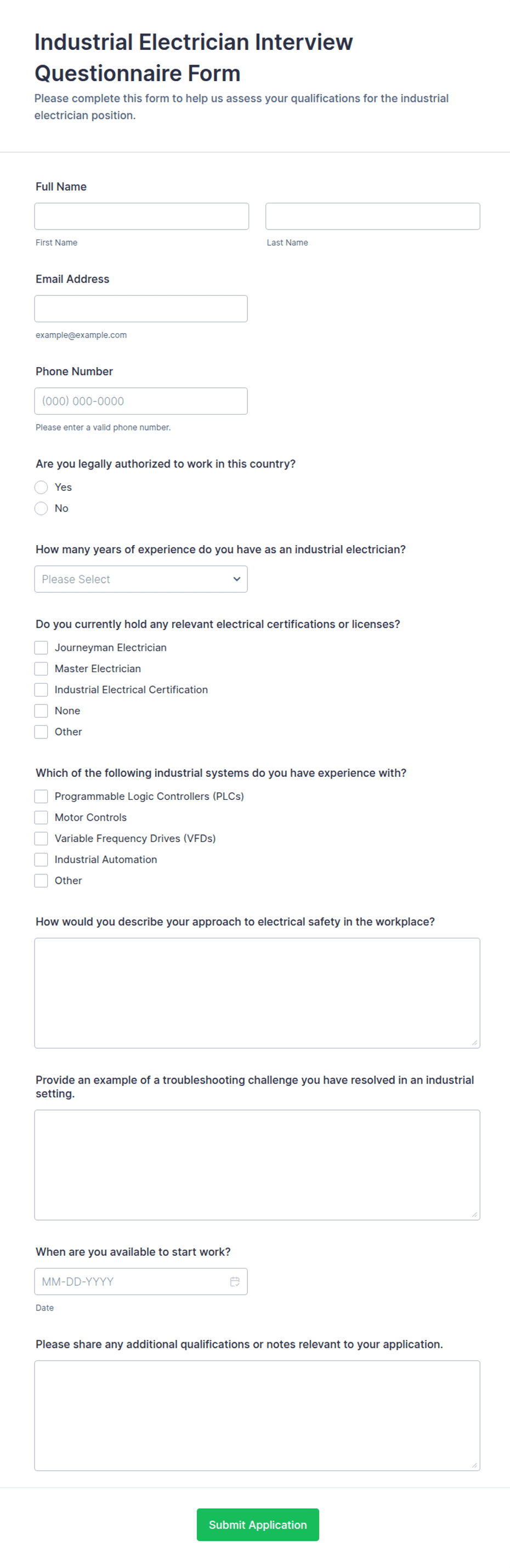 Industrial Electrician Interview Questionnaire Form

Please complete this form to help us assess your qualifications for the industrial electrician position.

Full Name

First Name

Last Name

Email Address

example@example.com

Phone Number

(000) 000-0000

Please enter a valid phone number.

Are you legally authorized to work in this country?

Yes

No

How many years of experience do you have as an industrial electrician?

Please Select

Do you currently hold any relevant electrical certifications or licenses?

Journeyman Electrician

Master Electrician

Industrial Electrical Certification

None

Other

Which of the following industrial systems do you have experience with?

Programmable Logic Controllers (PLCs)

Motor Controls

Variable Frequency Drives (VFDs)

Industrial Automation

Other

How would you describe your approach to electrical safety in the workplace?

Provide an example of a troubleshooting challenge you have resolved in an industrial setting.

When are you available to start work?

MM-DD-YYYY

Date

Please share any additional qualifications or notes relevant to your application.

Submit Application